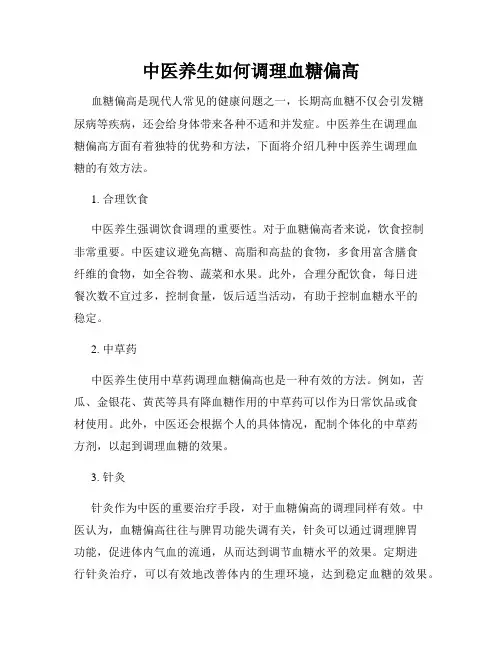 中医养生如何调理血糖偏高

血糖偏高是现代人常见的健康问题之一，长期高血糖不仅会引发糖尿病等疾病，还会给身体带来各种不适和并发症。中医养生在调理血糖偏高方面有着独特的优势和方法，下面将介绍几种中医养生调理血糖的有效方法。

1. 合理饮食

中医养生强调饮食调理的重要性。对于血糖偏高者来说，饮食控制非常重要。中医建议避免高糖、高脂和高盐的食物，多食用富含膳食纤维的食物，如全谷物、蔬菜和水果。此外，合理分配饮食，每日进餐次数不宜过多，控制食量，饭后适当活动，有助于控制血糖水平的稳定。

2. 中草药

中医养生使用中草药调理血糖偏高也是一种有效的方法。例如，苦瓜、金银花、黄芪等具有降血糖作用的中草药可以作为日常饮品或食材使用。此外，中医还会根据个人的具体情况，配制个体化的中草药方剂，以起到调理血糖的效果。

3. 针灸

针灸作为中医的重要治疗手段，对于血糖偏高的调理同样有效。中医认为，血糖偏高往往与脾胃功能失调有关，针灸可以通过调理脾胃功能，促进体内气血的流通，从而达到调节血糖水平的效果。定期进行针灸治疗，可以有效地改善体内的生理环境，达到稳定血糖的效果。